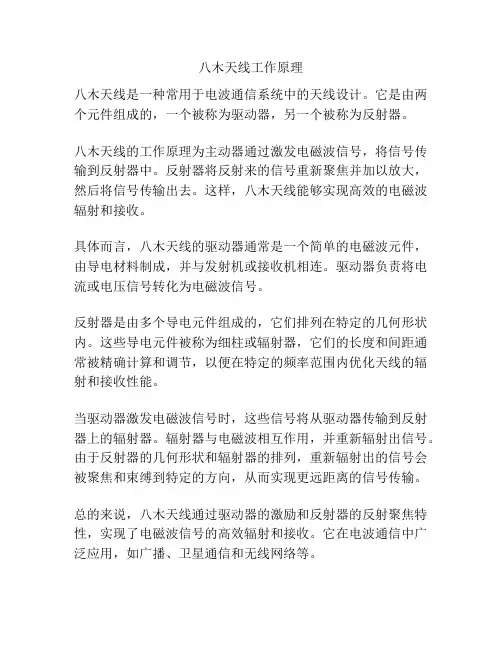 八木天线工作原理

八木天线是一种常用于电波通信系统中的天线设计。它是由两个元件组成的，一个被称为驱动器，另一个被称为反射器。

八木天线的工作原理为主动器通过激发电磁波信号，将信号传输到反射器中。反射器将反射来的信号重新聚焦并加以放大，然后将信号传输出去。这样，八木天线能够实现高效的电磁波辐射和接收。

具体而言，八木天线的驱动器通常是一个简单的电磁波元件，由导电材料制成，并与发射机或接收机相连。驱动器负责将电流或电压信号转化为电磁波信号。

反射器是由多个导电元件组成的，它们排列在特定的几何形状内。这些导电元件被称为细柱或辐射器，它们的长度和间距通常被精确计算和调节，以便在特定的频率范围内优化天线的辐射和接收性能。

当驱动器激发电磁波信号时，这些信号将从驱动器传输到反射器上的辐射器。辐射器与电磁波相互作用，并重新辐射出信号。由于反射器的几何形状和辐射器的排列，重新辐射出的信号会被聚焦和束缚到特定的方向，从而实现更远距离的信号传输。

总的来说，八木天线通过驱动器的激励和反射器的反射聚焦特性，实现了电磁波信号的高效辐射和接收。它在电波通信中广泛应用，如广播、卫星通信和无线网络等。